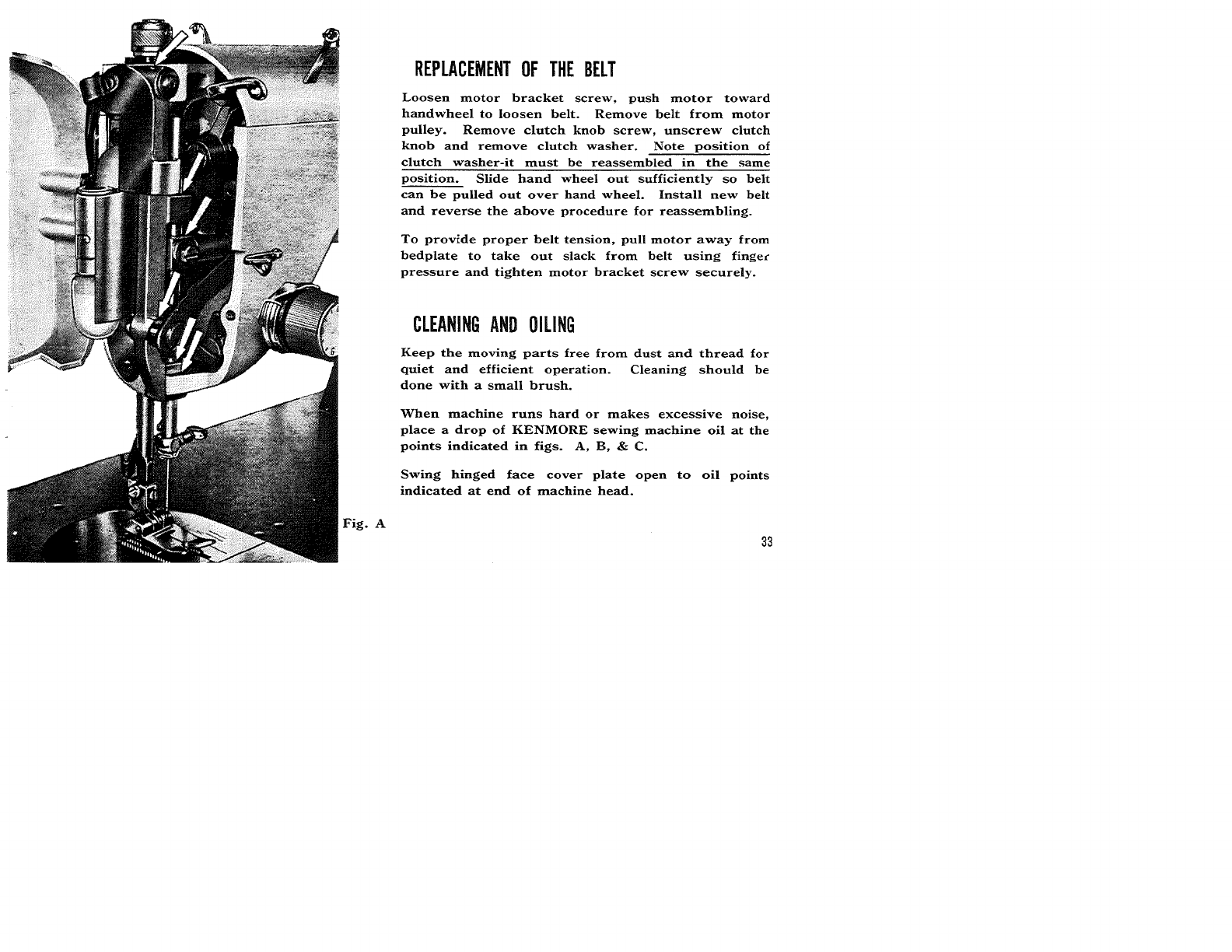 REPLACEMENT OF THE BELT

Loosen motor bracket screw, push motor toward handwheel to loosen belt. Remove belt from motor pulley. Remove clutch knob screw, unscrew clutch knob and remove clutch washer. Note position of clutch washer-it must be reassembled in the same position. Slide hand wheel out sufficiently so belt can be pulled out over hand wheel. Install new belt and reverse the above procedure for reassembling.

To provide proper belt tension, pull motor away from bedplate to take out slack from belt using finger pressure and tighten motor bracket screw securely.

CLEANING AND OILING

Keep the moving parts free from dust and thread for quiet and efficient operation. Cleaning should be done with a small brush.

When machine runs hard or makes excessive noise, place a drop of KENMORE sewing machine oil at the points indicated in figs. A, B, & C.

Swing hinged face cover plate open to oil points indicated at end of machine head.

Fig. A

33